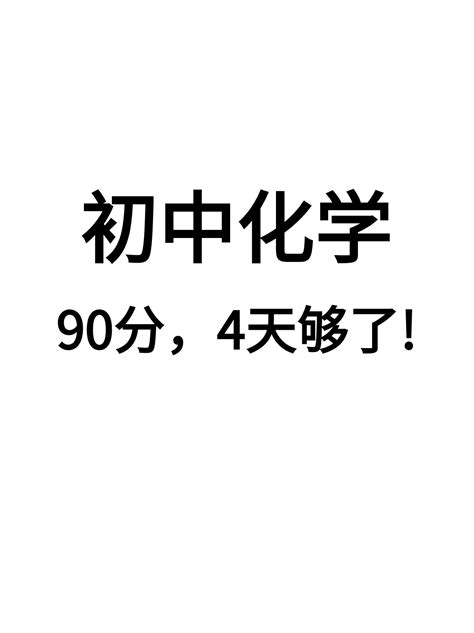 初中化学

90分，4天够了！